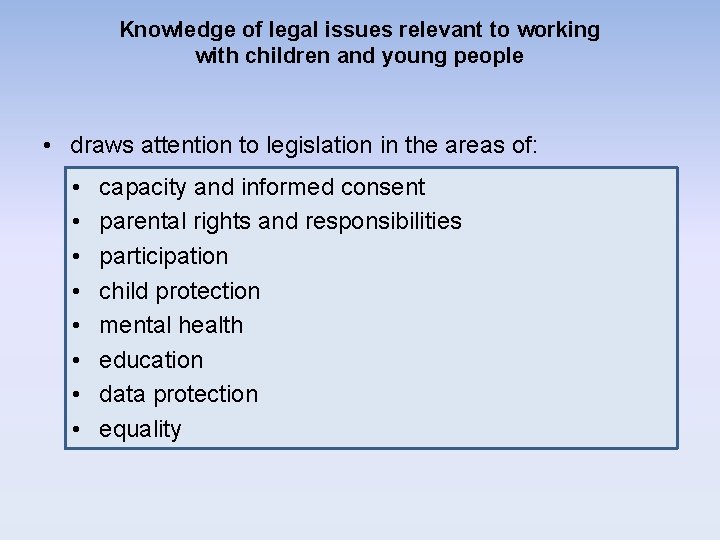 Knowledge of legal issues relevant to working with children and young people

• draws attention to legislation in the areas of:

• capacity and informed consent
• parental rights and responsibilities
• participation
• child protection
• mental health
• education
• data protection
• equality